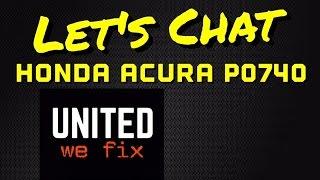 LET'S CHAT
HONDA ACURA P0740

UNITED
we fix